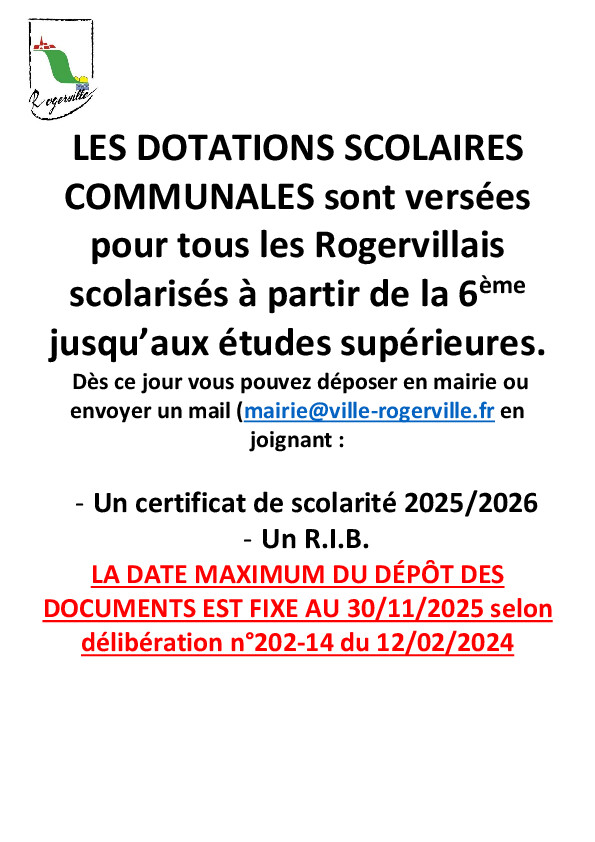 Rogerville

LES DOTATIONS SCOLAIRES COMMUNALES sont versées pour tous les Rogervillais scolarisés à partir de la 6ème jusqu'aux études supérieures.

Dès ce jour vous pouvez déposer en mairie ou envoyer un mail (mairie@ville-rogerville.fr en joignant :

- Un certificat de scolarité 2025/2026
- Un R.I.B.

LA DATE MAXIMUM DU DÉPÔT DES DOCUMENTS EST FIXE AU 30/11/2025 selon délibération n°202-14 du 12/02/2024